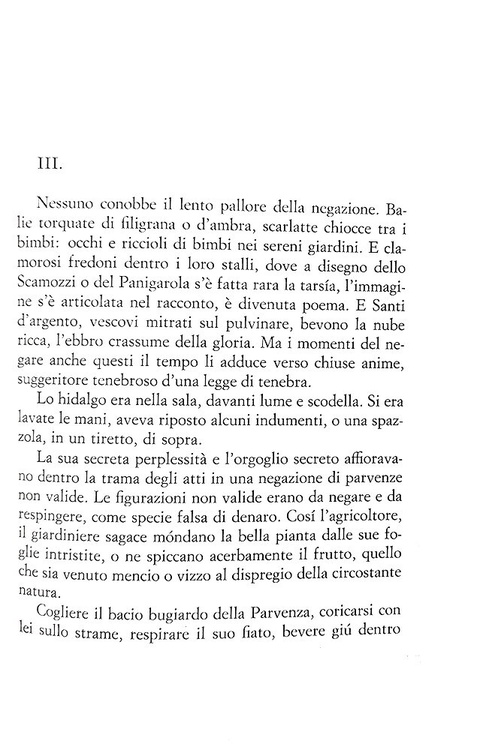 III.

Nessuno conobbe il lento pallore della negazione. Balie torquate di filigrana o d'ambra, scarlatte chiocce tra i bimbi: occhi e riccioli di bimbi nei sereni giardini. E clamorosi fredoni dentro i loro stalli, dove a disegno dello Scamozzi o del Panigarola s'è fatta rara la tarsía, l'immagine s'è articolata nel racconto, è divenuta poema. E Santi d'argento, vescovi mitrati sul pulvinare, bevono la nube ricca, l'ebbro crassume della gloria. Ma i momenti del negare anche questi il tempo li adduce verso chiuse anime, suggeritore tenebroso d'una legge di tenebra.

Lo hidalgo era nella sala, davanti lume e scodella. Si era lavate le mani, aveva riposto alcuni indumenti, o una spazzola, in un tiretto, di sopra.

La sua secreta perplessità e l'orgoglio secreto affioravano dentro la trama degli atti in una negazione di parvenze non valide. Le figurazioni non valide erano da negare e da respingere, come specie falsa di denaro. Cosí l'agricoltore, il giardiniere sagace móndano la bella pianta dalle sue foglie intristite, o ne spiccano acerbamente il frutto, quello che sia venuto mencio o vizzo al dispregio della circostante natura.

Cogliere il bacio bugiardo della Parvenza, coricarsi con lei sullo strame, respirare il suo fiato, bevere giú dentro